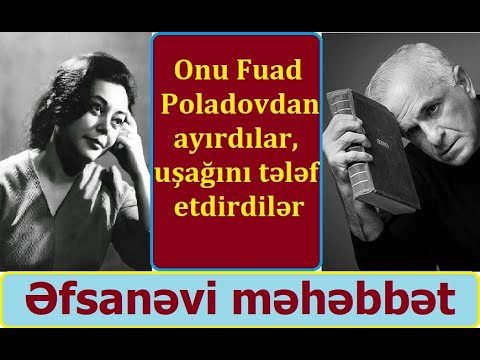 Onu Fuad Poladovdan ayırdılar, uşağını tələf etdirdilər

Əfsanəvi məhəbbət